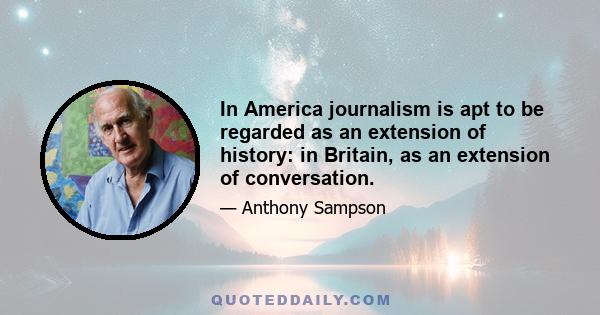 In America journalism is apt to be regarded as an extension of history: in Britain, as an extension of conversation.

— Anthony Sampson

QUOTEDDAILY.COM